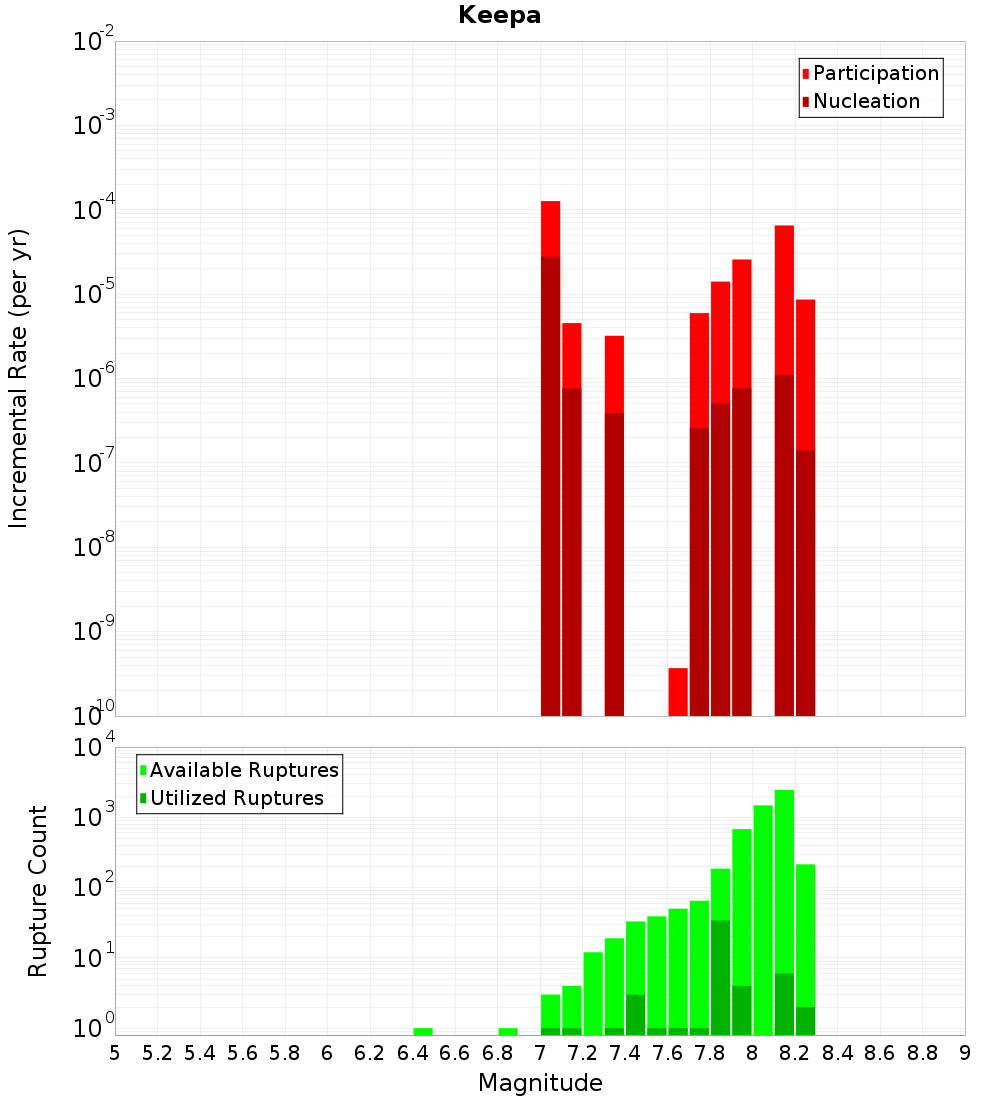 Keepa

Participation
Nucleation

Incremental Rate (per yr)

$10^{-2}$
$10^{-3}$
$10^{-4}$
$10^{-5}$
$10^{-6}$
$10^{-7}$
$10^{-8}$
$10^{-9}$
$10^{-10}$

Available Ruptures
Utilized Ruptures

Rupture Count

$10^{4}$
$10^{3}$
$10^{2}$
$10^{1}$
$10^{0}$

5 5.2 5.4 5.6 5.8 6 6.2 6.4 6.6 6.8 7 7.2 7.4 7.6 7.8 8 8.2 8.4 8.6 8.8 9

Magnitude